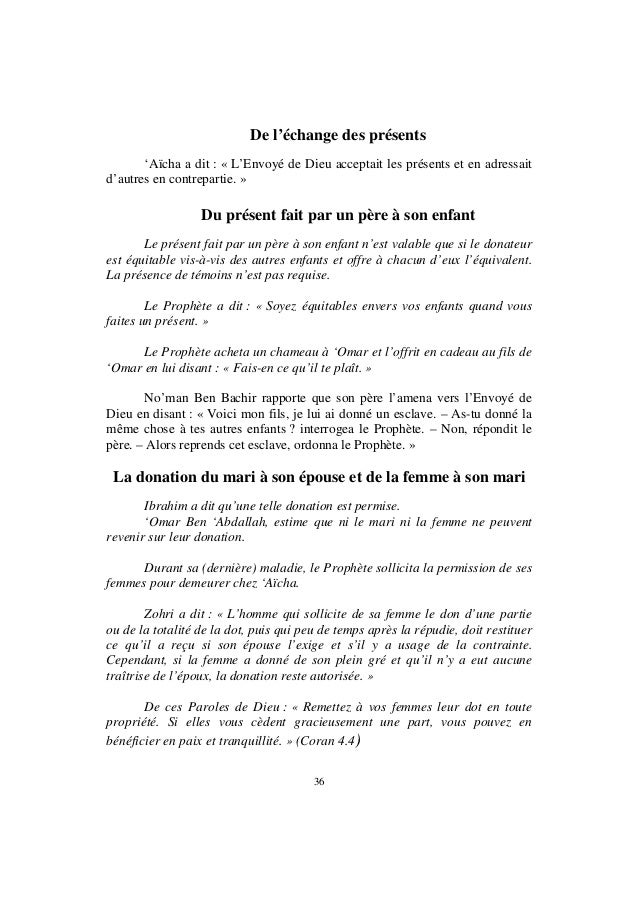 De l'échange des présents

'Aïcha a dit : « L'Envoyé de Dieu acceptait les présents et en adressait d'autres en contrepartie. »

Du présent fait par un père à son enfant

Le présent fait par un père à son enfant n'est valable que si le donateur est équitable vis-à-vis des autres enfants et offre à chacun d'eux l'équivalent. La présence de témoins n'est pas requise.

Le Prophète a dit : « Soyez équitables envers vos enfants quand vous faites un présent. »

Le Prophète acheta un chameau à 'Omar et l'offrit en cadeau au fils de 'Omar en lui disant : « Fais-en ce qu'il te plaît. »

No'man Ben Bachir rapporte que son père l'amena vers l'Envoyé de Dieu en disant : « Voici mon fils, je lui ai donné un esclave. – As-tu donné la même chose à tes autres enfants ? interrogea le Prophète. – Non, répondit le père. – Alors reprends cet esclave, ordonna le Prophète. »

La donation du mari à son épouse et de la femme à son mari

Ibrahim a dit qu'une telle donation est permise.
'Omar Ben 'Abdallah, estime que ni le mari ni la femme ne peuvent revenir sur leur donation.

Durant sa (dernière) maladie, le Prophète sollicita la permission de ses femmes pour demeurer chez 'Aïcha.

Zohri a dit : « L'homme qui sollicite de sa femme le don d'une partie ou de la totalité de la dot, puis qui peu de temps après la répudie, doit restituer ce qu'il a reçu si son épouse l'exige et s'il y a usage de la contrainte. Cependant, si la femme a donné de son plein gré et qu'il n'y a eut aucune traîtrise de l'époux, la donation reste autorisée. »

De ces Paroles de Dieu : « Remettez à vos femmes leur dot en toute propriété. Si elles vous cèdent gracieusement une part, vous pouvez en bénéficier en paix et tranquillité. » (Coran 4.4)

36